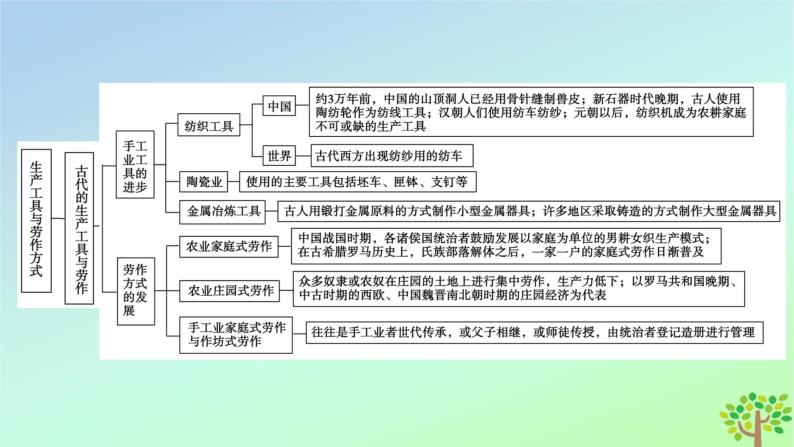 生产工具与劳作方式

古代的生产工具与劳作

手工业工具的进步

纺织工具

中国

约3万年前，中国的山顶洞人已经用骨针缝制兽皮；新石器时代晚期，古人使用陶纺轮作为纺线工具；汉朝人们使用纺车纺纱；元朝以后，纺织机成为农耕家庭不可或缺的生产工具

世界

古代西方出现纺纱用的纺车

陶瓷业

使用的主要工具包括坯车、匣钵、支钉等

金属冶炼工具

古人用锻打金属原料的方式制作小型金属器具；许多地区采取铸造的方式制作大型金属器具

劳作方式的发展

农业家庭式劳作

中国战国时期，各诸侯国统治者鼓励发展以家庭为单位的男耕女织生产模式；在古希腊罗马历史上，氏族部落解体之后，一家一户的家庭式劳作日渐普及

农业庄园式劳作

众多奴隶或农奴在庄园的土地上进行集中劳作，生产力低下；以罗马共和国晚期、中古时期的西欧、中国魏晋南北朝时期的庄园经济为代表

手工业家庭式劳作与作坊式劳作

往往是手工业者世代传承，或父子相继，或师徒传授，由统治者登记造册进行管理